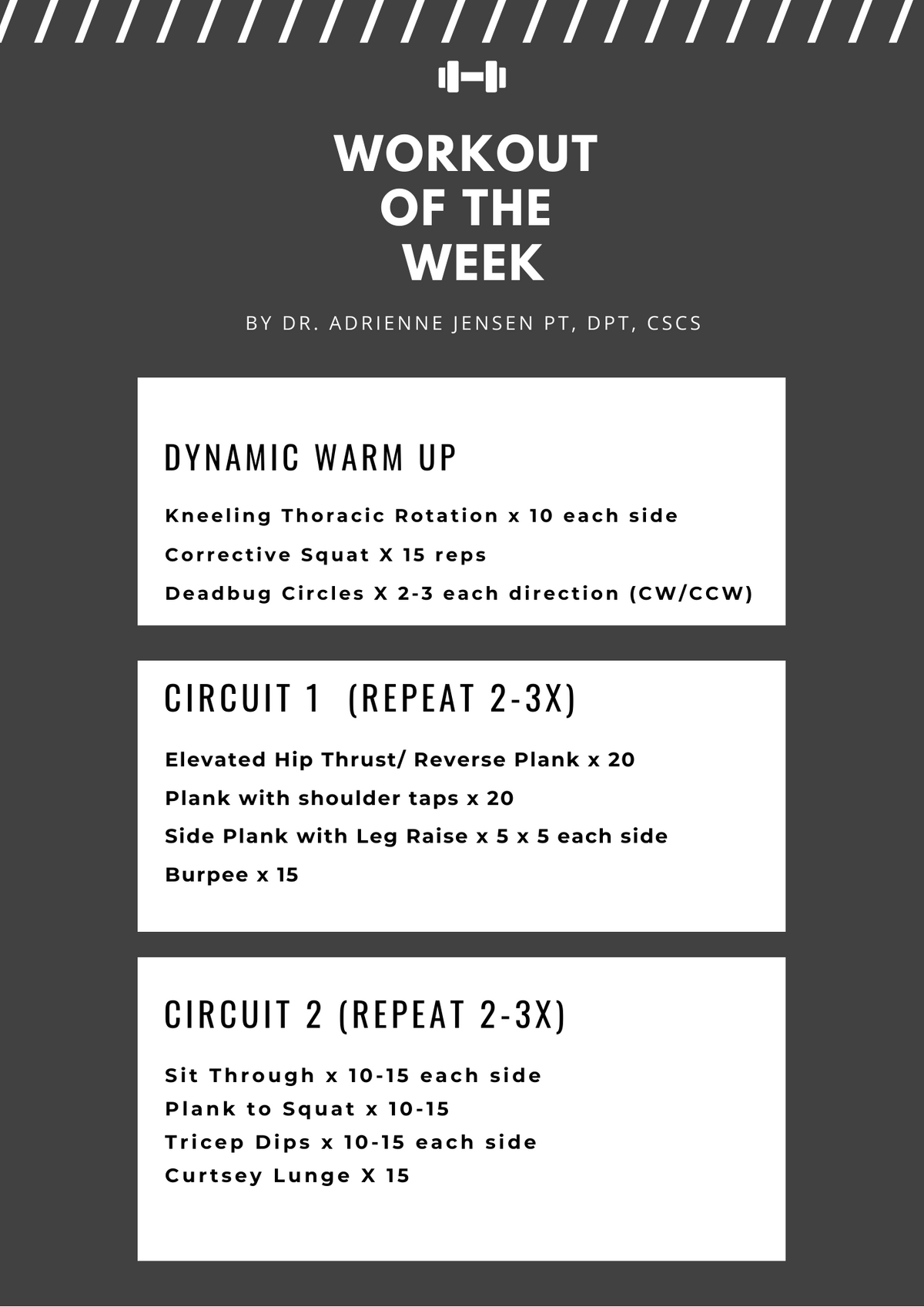 WORKOUT OF THE WEEK

BY DR. ADRIENNE JENSEN PT, DPT, CSCS

DYNAMIC WARM UP

Kneeling Thoracic Rotation x 10 each side

Corrective Squat X 15 reps

Deadbug Circles X 2-3 each direction (CW/CCW)

CIRCUIT 1 (REPEAT 2-3X)

Elevated Hip Thrust/ Reverse Plank x 20

Plank with shoulder taps x 20

Side Plank with Leg Raise x 5 x 5 each side

Burpee x 15

CIRCUIT 2 (REPEAT 2-3X)

Sit Through x 10-15 each side

Plank to Squat x 10-15

Tricep Dips x 10-15 each side

Curtsey Lunge X 15